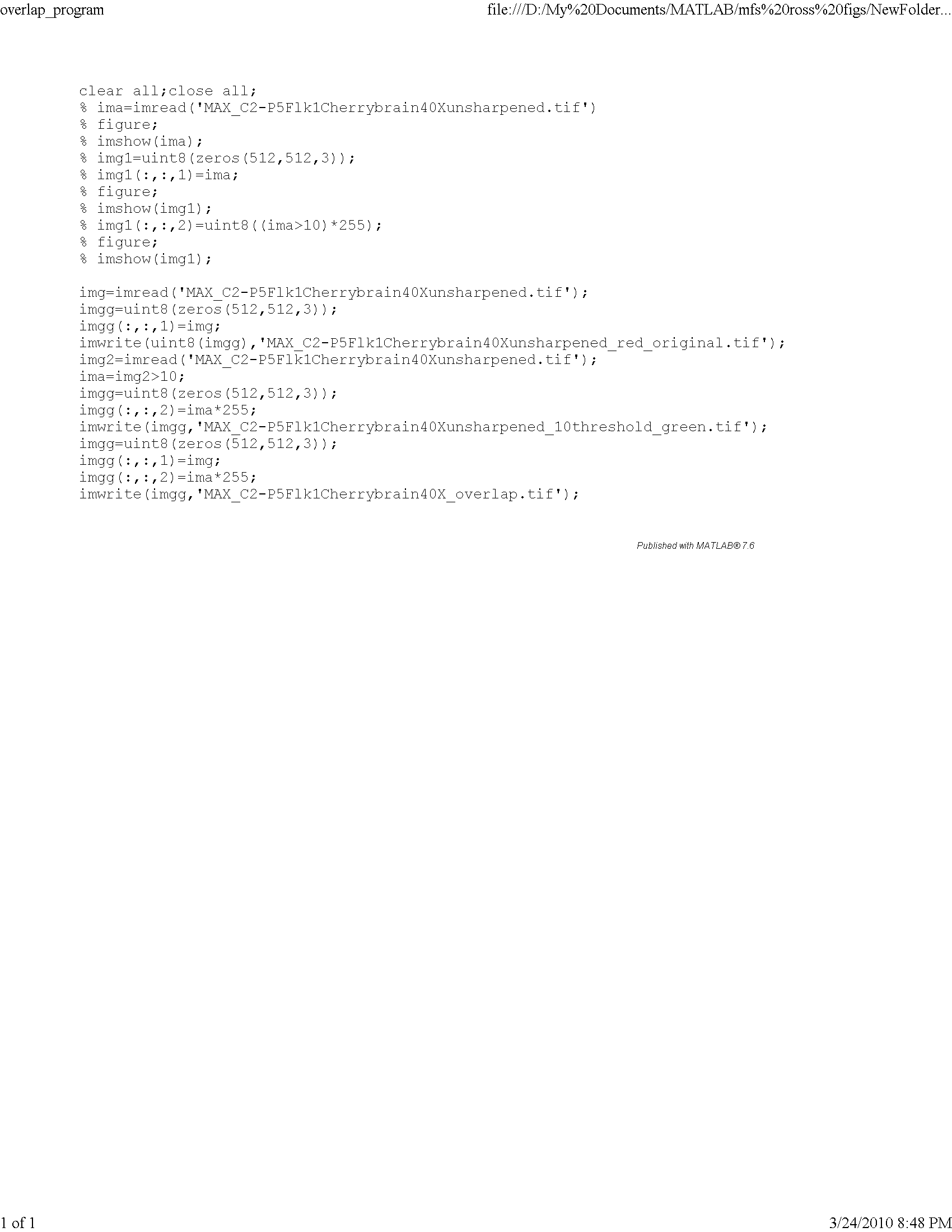 overlap_program

file:///D:/My%20Documents/MATLAB/mfs%20ross%20figs/NewFolder...

clear all;close all;
% ima=imread('MAX_C2-P5Flk1Cherrybrain40Xunsharpened.tif')
% figure;
% imshow(ima);
% img1=uint8(zeros(512,512,3));
% img1(:,:,1)=ima;
% figure;
% imshow(img1);
% img1(:,:,2)=uint8((ima>10)*255);
% figure;
% imshow(img1);

img=imread('MAX_C2-P5Flk1Cherrybrain40Xunsharpened.tif');
imgg=uint8(zeros(512,512,3));
imgg(:,:,1)=img;
imwrite(uint8(imgg),'MAX_C2-P5Flk1Cherrybrain40Xunsharpened_red_original.tif');
img2=imread('MAX_C2-P5Flk1Cherrybrain40Xunsharpened.tif');
ima=img2>10;
imgg=uint8(zeros(512,512,3));
imgg(:,:,2)=ima*255;
imwrite(imgg,'MAX_C2-P5Flk1Cherrybrain40Xunsharpened_10threshold_green.tif');
imgg=uint8(zeros(512,512,3));
imgg(:,:,1)=img;
imgg(:,:,2)=ima*255;
imwrite(imgg,'MAX_C2-P5Flk1Cherrybrain40X_overlap.tif');

Published with MATLAB® 7.6

1 of 1

3/24/2010 8:48 PM